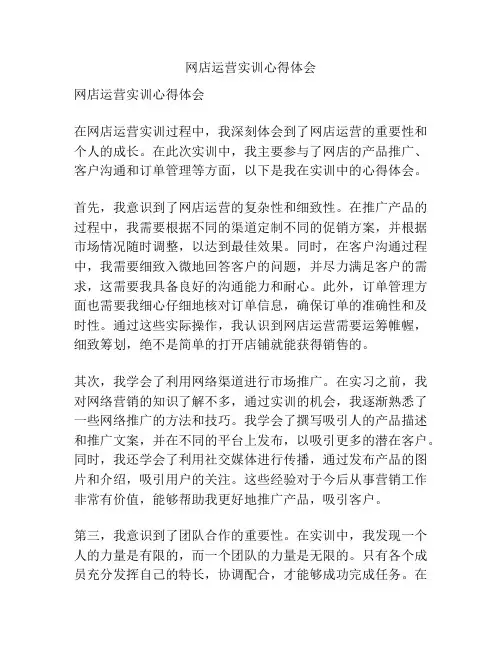 网店运营实训心得体会

网店运营实训心得体会

在网店运营实训过程中，我深刻体会到了网店运营的重要性和个人的成长。在此次实训中，我主要参与了网店的产品推广、客户沟通和订单管理等方面，以下是我在实训中的心得体会。

首先，我意识到了网店运营的复杂性和细致性。在推广产品的过程中，我需要根据不同的渠道定制不同的促销方案，并根据市场情况随时调整，以达到最佳效果。同时，在客户沟通过程中，我需要细致入微地回答客户的问题，并尽力满足客户的需求，这需要我具备良好的沟通能力和耐心。此外，订单管理方面也需要我细心仔细地核对订单信息，确保订单的准确性和及时性。通过这些实际操作，我认识到网店运营需要运筹帷幄，细致筹划，绝不是简单的打开店铺就能获得销售的。

其次，我学会了利用网络渠道进行市场推广。在实习之前，我对网络营销的知识了解不多，通过实训的机会，我逐渐熟悉了一些网络推广的方法和技巧。我学会了撰写吸引人的产品描述和推广文案，并在不同的平台上发布，以吸引更多的潜在客户。同时，我还学会了利用社交媒体进行传播，通过发布产品的图片和介绍，吸引用户的关注。这些经验对于今后从事营销工作非常有价值，能够帮助我更好地推广产品，吸引客户。

第三，我意识到了团队合作的重要性。在实训中，我发现一个人的力量是有限的，而一个团队的力量是无限的。只有各个成员充分发挥自己的特长，协调配合，才能够成功完成任务。在